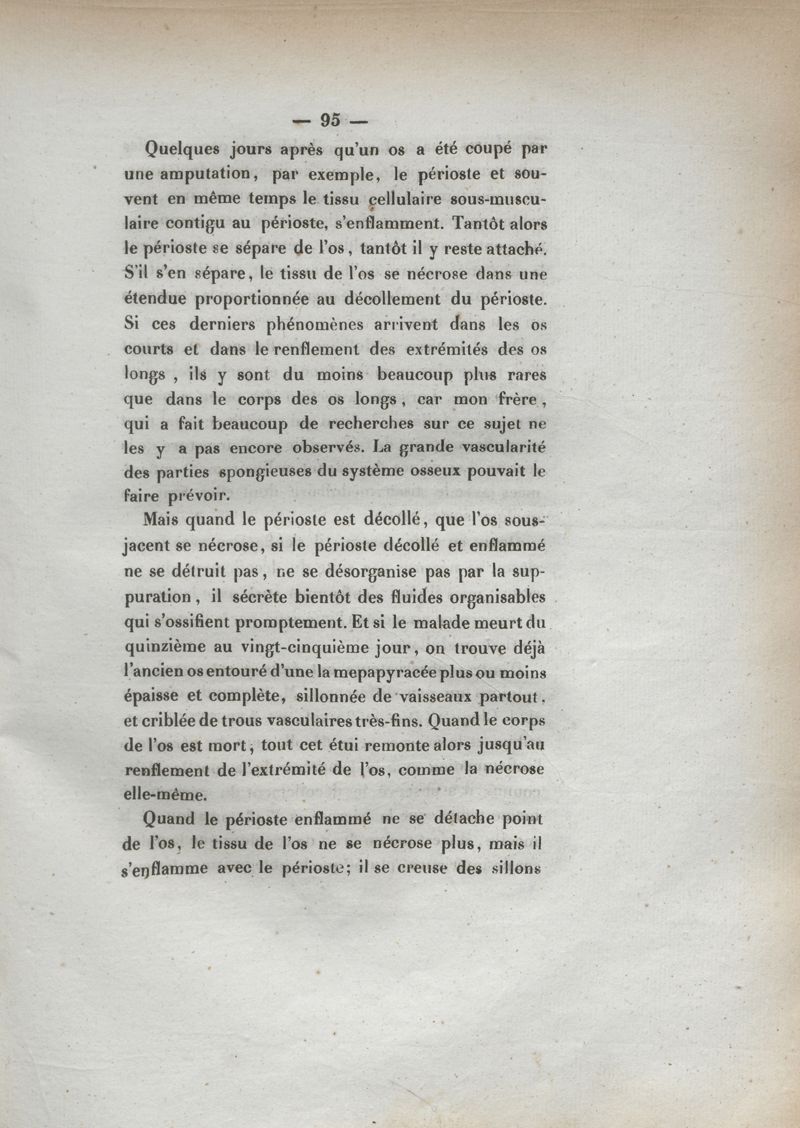 — 95 —

Quelques jours après qu'un os a été coupé par une amputation, par exemple, le périoste et souvent en même temps le tissu cellulaire sous-musculaire contigu au périoste, s'enflamment. Tantôt alors le périoste se sépare de l'os, tantôt il y reste attaché. S'il s'en sépare, le tissu de l'os se nécrose dans une étendue proportionnée au décollement du périoste. Si ces derniers phénomènes arrivent dans les os courts et dans le renflement des extrémités des os longs, ils y sont du moins beaucoup plus rares que dans le corps des os longs, car mon frère, qui a fait beaucoup de recherches sur ce sujet ne les y a pas encore observés. La grande vascularité des parties spongieuses du système osseux pouvait le faire prévoir.

Mais quand le périoste est décollé, que l'os sous-jacent se nécrose, si le périoste décollé et enflammé ne se détruit pas, ne se désorganise pas par la suppuration, il sécrète bientôt des fluides organisables qui s'ossifient promptement. Et si le malade meurt du quinzième au vingt-cinquième jour, on trouve déjà l'ancien os entouré d'une la mepapyracée plus ou moins épaisse et complète, sillonnée de vaisseaux partout, et criblée de trous vasculaires très-fins. Quand le corps de l'os est mort, tout cet étui remonte alors jusqu'au renflement de l'extrémité de l'os, comme la nécrose elle-même.

Quand le périoste enflammé ne se détache point de l'os, le tissu de l'os ne se nécrose plus, mais il s'enflamme avec le périoste; il se creuse des sillons